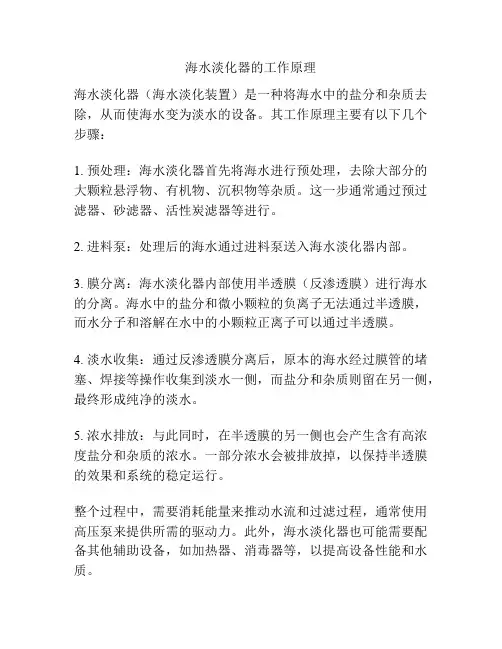 海水淡化器的工作原理

海水淡化器（海水淡化装置）是一种将海水中的盐分和杂质去除，从而使海水变为淡水的设备。其工作原理主要有以下几个步骤：

1. 预处理：海水淡化器首先将海水进行预处理，去除大部分的大颗粒悬浮物、有机物、沉积物等杂质。这一步通常通过预过滤器、砂滤器、活性炭滤器等进行。

2. 进料泵：处理后的海水通过进料泵送入海水淡化器内部。

3. 膜分离：海水淡化器内部使用半透膜（反渗透膜）进行海水的分离。海水中的盐分和微小颗粒的负离子无法通过半透膜，而水分子和溶解在水中的小颗粒正离子可以通过半透膜。

4. 淡水收集：通过反渗透膜分离后，原本的海水经过膜管的堵塞、焊接等操作收集到淡水一侧，而盐分和杂质则留在另一侧，最终形成纯净的淡水。

5. 浓水排放：与此同时，在半透膜的另一侧也会产生含有高浓度盐分和杂质的浓水。一部分浓水会被排放掉，以保持半透膜的效果和系统的稳定运行。

整个过程中，需要消耗能量来推动水流和过滤过程，通常使用高压泵来提供所需的驱动力。此外，海水淡化器也可能需要配备其他辅助设备，如加热器、消毒器等，以提高设备性能和水质。